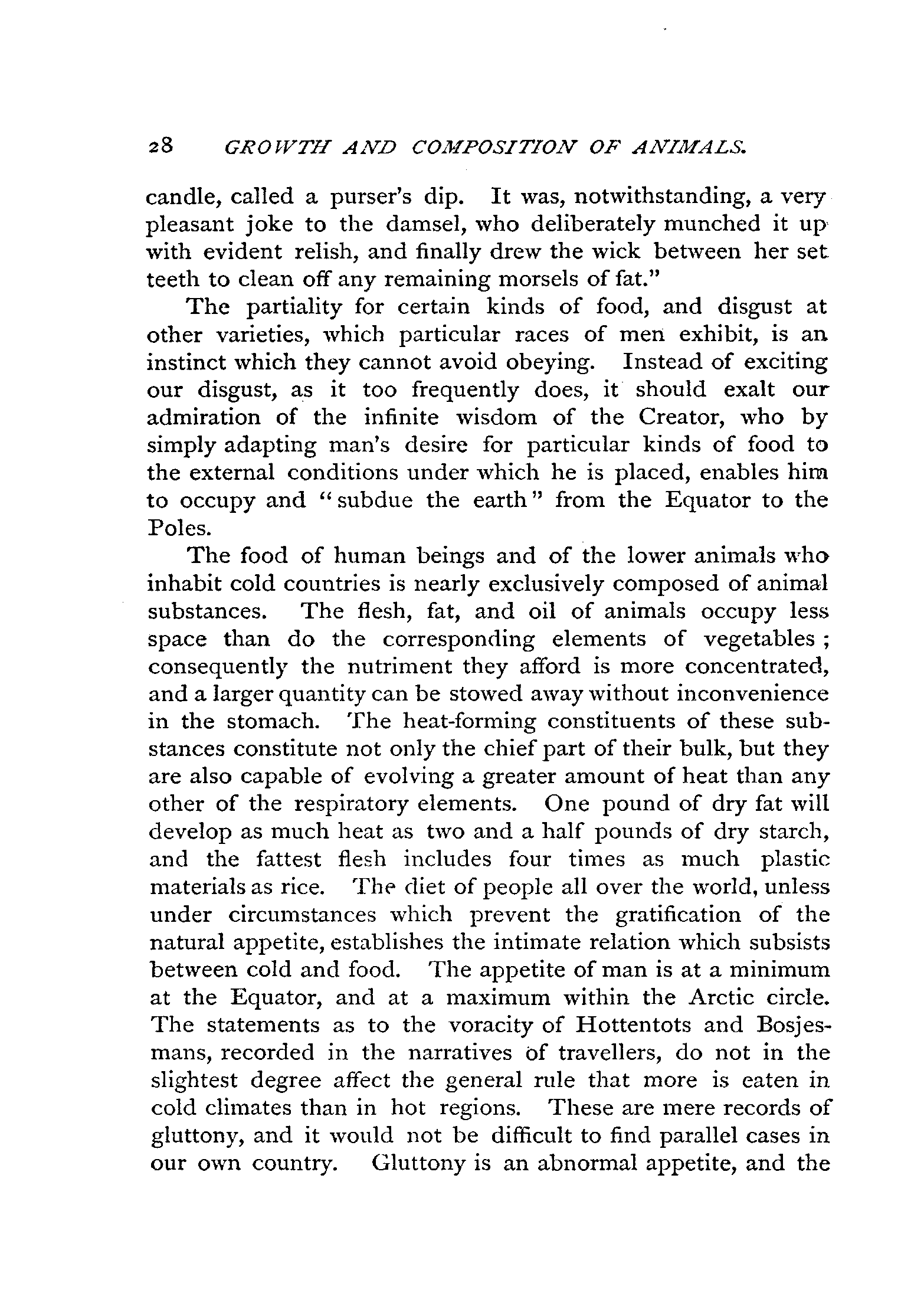 28 GROWTH AND COMPOSITION OF ANIMALS.

candle, called a purser's dip. It was, notwithstanding, a very pleasant joke to the damsel, who deliberately munched it up with evident relish, and finally drew the wick between her set teeth to clean off any remaining morsels of fat."

The partiality for certain kinds of food, and disgust at other varieties, which particular races of men exhibit, is an instinct which they cannot avoid obeying. Instead of exciting our disgust, as it too frequently does, it should exalt our admiration of the infinite wisdom of the Creator, who by simply adapting man's desire for particular kinds of food to the external conditions under which he is placed, enables him to occupy and "subdue the earth" from the Equator to the Poles.

The food of human beings and of the lower animals who inhabit cold countries is nearly exclusively composed of animal substances. The flesh, fat, and oil of animals occupy less space than do the corresponding elements of vegetables; consequently the nutriment they afford is more concentrated, and a larger quantity can be stowed away without inconvenience in the stomach. The heat-forming constituents of these substances constitute not only the chief part of their bulk, but they are also capable of evolving a greater amount of heat than any other of the respiratory elements. One pound of dry fat will develop as much heat as two and a half pounds of dry starch, and the fattest flesh includes four times as much plastic materials as rice. The diet of people all over the world, unless under circumstances which prevent the gratification of the natural appetite, establishes the intimate relation which subsists between cold and food. The appetite of man is at a minimum at the Equator, and at a maximum within the Arctic circle. The statements as to the voracity of Hottentots and Bosjesmans, recorded in the narratives of travellers, do not in the slightest degree affect the general rule that more is eaten in cold climates than in hot regions. These are mere records of gluttony, and it would not be difficult to find parallel cases in our own country. Gluttony is an abnormal appetite, and the